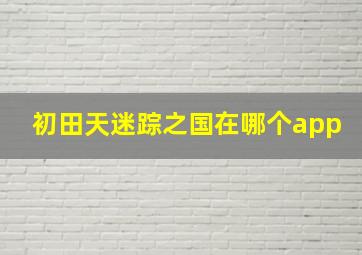 初田天迷踪之国在哪个app